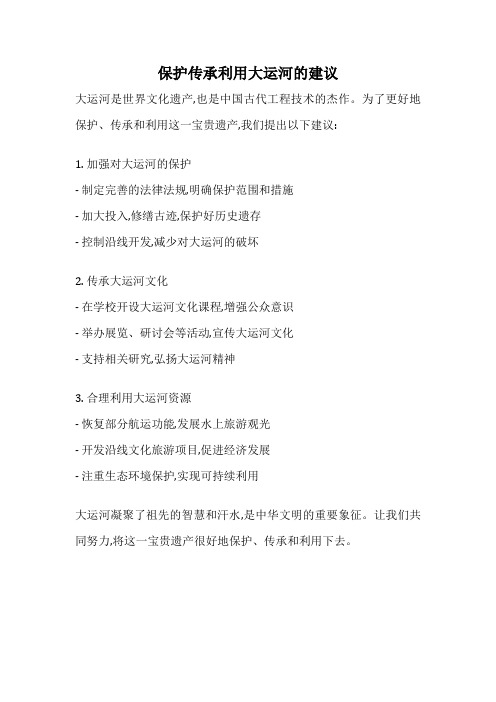 保护传承利用大运河的建议

大运河是世界文化遗产,也是中国古代工程技术的杰作。为了更好地保护、传承和利用这一宝贵遗产,我们提出以下建议:

1. 加强对大运河的保护

- 制定完善的法律法规,明确保护范围和措施

- 加大投入,修缮古迹,保护好历史遗存

- 控制沿线开发,减少对大运河的破坏

2. 传承大运河文化

- 在学校开设大运河文化课程,增强公众意识

- 举办展览、研讨会等活动,宣传大运河文化

- 支持相关研究,弘扬大运河精神

3. 合理利用大运河资源

- 恢复部分航运功能,发展水上旅游观光

- 开发沿线文化旅游项目,促进经济发展

- 注重生态环境保护,实现可持续利用

大运河凝聚了祖先的智慧和汗水,是中华文明的重要象征。让我们共同努力,将这一宝贵遗产很好地保护、传承和利用下去。